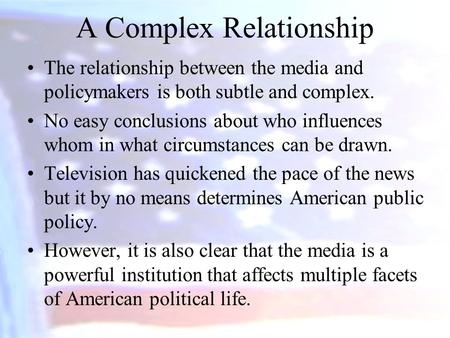 A Complex Relationship

• The relationship between the media and policymakers is both subtle and complex.

• No easy conclusions about who influences whom in what circumstances can be drawn.

• Television has quickened the pace of the news but it by no means determines American public policy.

• However, it is also clear that the media is a powerful institution that affects multiple facets of American political life.